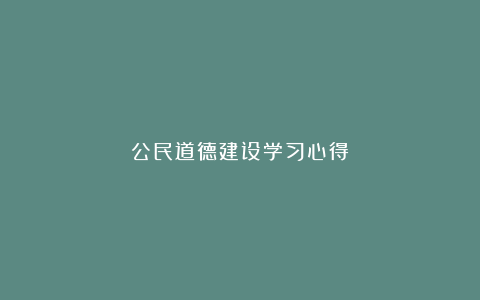 公民道德建设学习心得